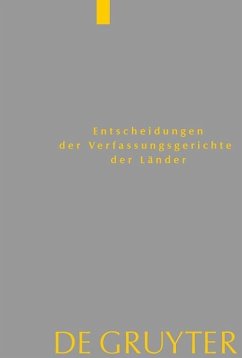 Entscheidungen der Verfassungsgerichte der Länder

DE GRUYTER